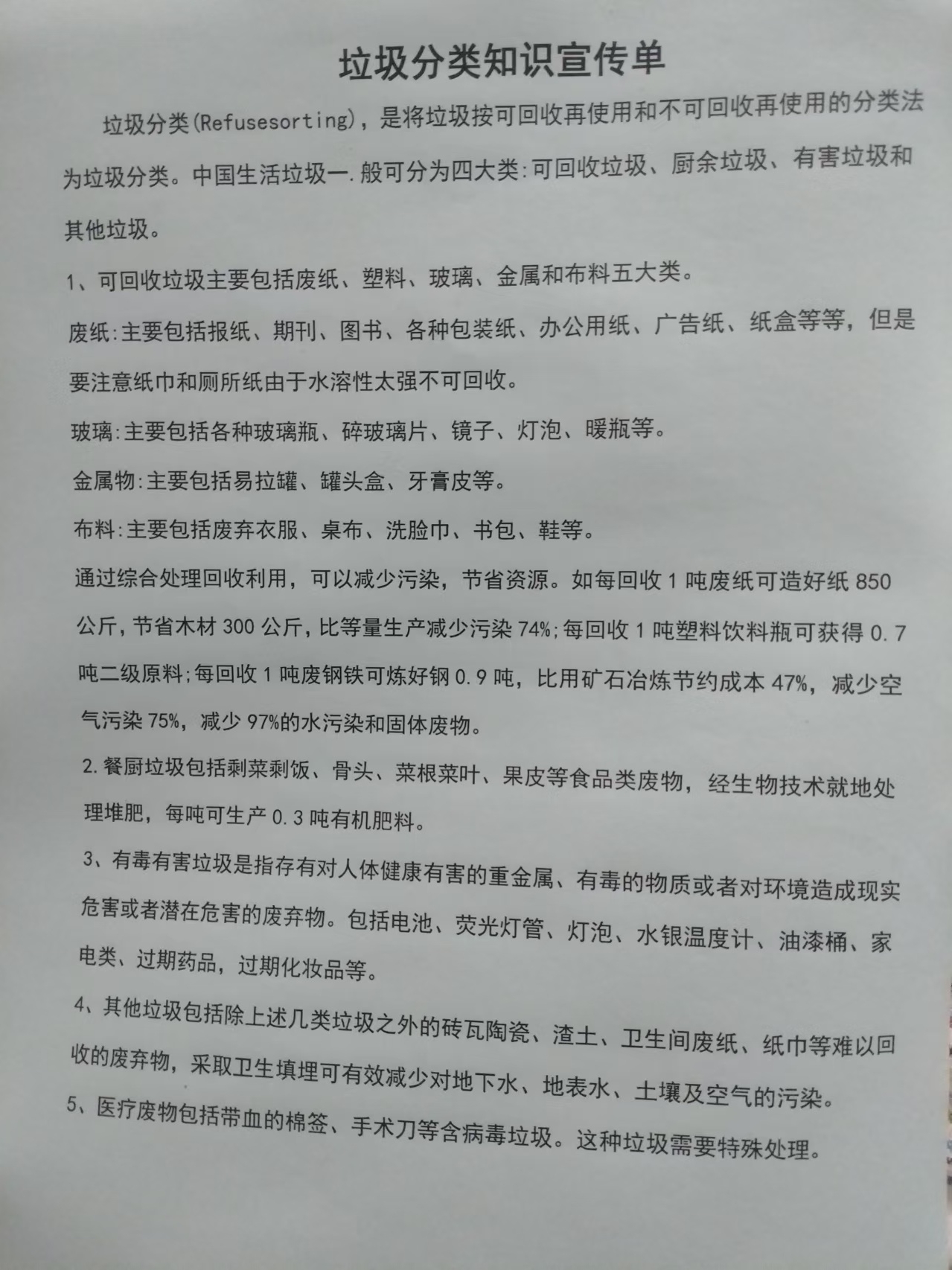 垃圾分类知识宣传单

垃圾分类(Refusesorting)，是将垃圾按可回收再使用和不可回收再使用的分类法为垃圾分类。中国生活垃圾一.般可分为四大类:可回收垃圾、厨余垃圾、有害垃圾和其他垃圾。

1、可回收垃圾主要包括废纸、塑料、玻璃、金属和布料五大类。

废纸:主要包括报纸、期刊、图书、各种包装纸、办公用纸、广告纸、纸盒等等，但是要注意纸巾和厕所纸由于水溶性太强不可回收。

玻璃:主要包括各种玻璃瓶、碎玻璃片、镜子、灯泡、暖瓶等。

金属物:主要包括易拉罐、罐头盒、牙膏皮等。

布料:主要包括废弃衣服、桌布、洗脸巾、书包、鞋等。

通过综合处理回收利用，可以减少污染，节省资源。如每回收1吨废纸可造好纸850公斤，节省木材300公斤，比等量生产减少污染74%;每回收1吨塑料饮料瓶可获得0.7吨二级原料;每回收1吨废钢铁可炼好钢0.9吨，比用矿石冶炼节约成本47%，减少空气污染75%，减少97%的水污染和固体废物。

2.餐厨垃圾包括剩菜剩饭、骨头、菜根菜叶、果皮等食品类废物，经生物技术就地处理堆肥，每吨可生产0.3吨有机肥料。

3、有毒有害垃圾是指存有对人体健康有害的重金属、有毒的物质或者对环境造成现实危害或者潜在危害的废弃物。包括电池、荧光灯管、灯泡、水银温度计、油漆桶、家电类、过期药品，过期化妆品等。

4、其他垃圾包括除上述几类垃圾之外的砖瓦陶瓷、渣土、卫生间废纸、纸巾等难以回收的废弃物，采取卫生填埋可有效减少对地下水、地表水、土壤及空气的污染。

5、医疗废物包括带血的棉签、手术刀等含病毒垃圾。这种垃圾需要特殊处理。